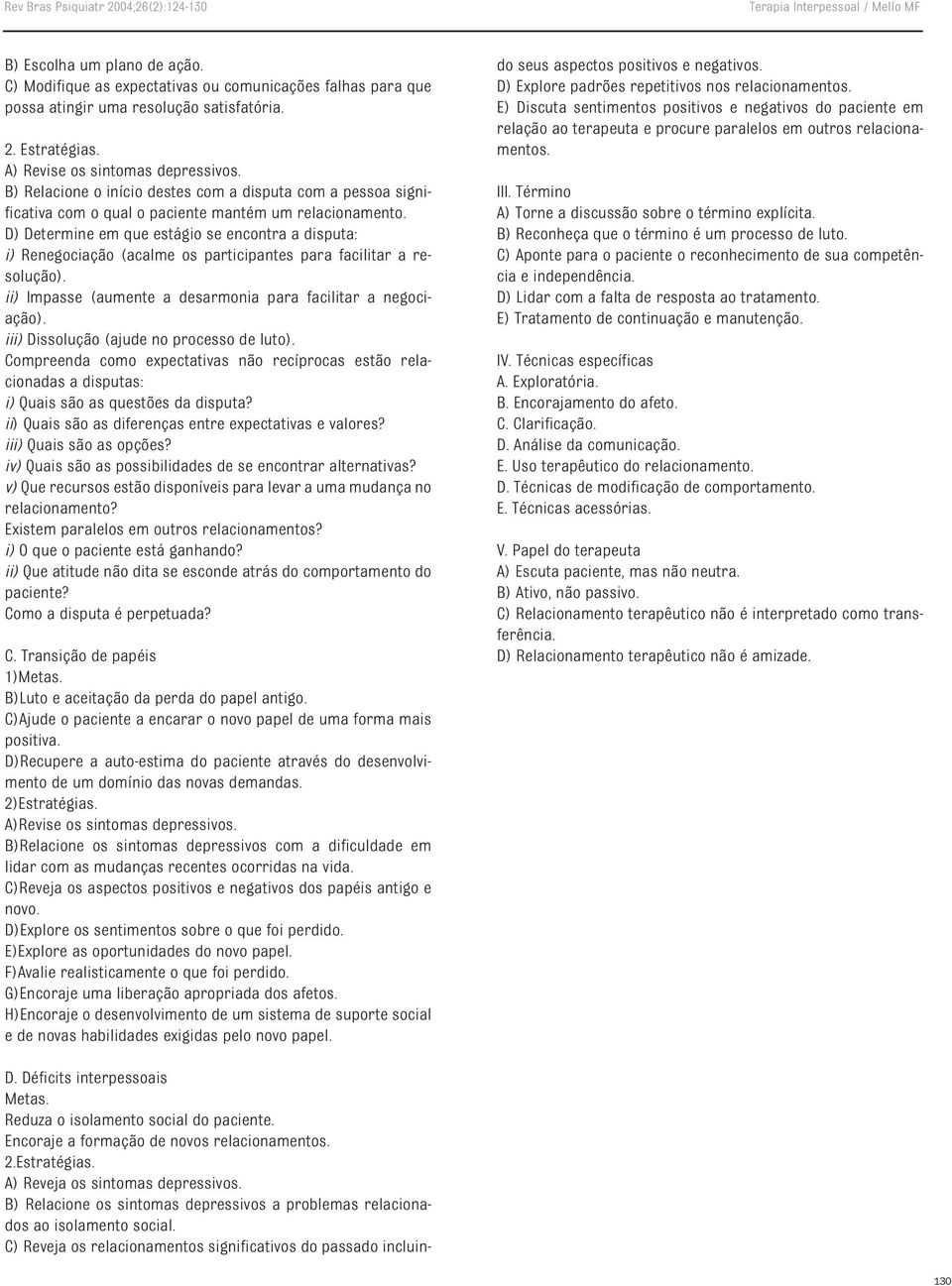 Rev Bras Psiquiatr 2004;26(2):124-130

Terapia Interpessoal / Mello MF

B) Escolha um plano de ação.
C) Modifique as expectativas ou comunicações falhas para que possa atingir uma resolução satisfatória.

2. Estratégias.
A) Revise os sintomas depressivos.
B) Relacione o início destes com a disputa com a pessoa significativa com o qual o paciente mantém um relacionamento.
D) Determine em que estágio se encontra a disputa:
i) Renegociação (acalme os participantes para facilitar a resolução).
ii) Impasse (aumente a desarmonia para facilitar a negociação).
iii) Dissolução (ajude no processo de luto).
Compreenda como expectativas não recíprocas estão relacionadas a disputas:
i) Quais são as questões da disputa?
ii) Quais são as diferenças entre expectativas e valores?
iii) Quais são as opções?
iv) Quais são as possibilidades de se encontrar alternativas?
v) Que recursos estão disponíveis para levar a uma mudança no relacionamento?
Existem paralelos em outros relacionamentos?
i) O que o paciente está ganhando?
ii) Que atitude não dita se esconde atrás do comportamento do paciente?
Como a disputa é perpetuada?

C. Transição de papéis
1)Metas.
B)Luto e aceitação da perda do papel antigo.
C)Ajude o paciente a encarar o novo papel de uma forma mais positiva.
D)Recupere a auto-estima do paciente através do desenvolvimento de um domínio das novas demandas.
2)Estratégias.
A)Revise os sintomas depressivos.
B)Relacione os sintomas depressivos com a dificuldade em lidar com as mudanças recentes ocorridas na vida.
C)Reveja os aspectos positivos e negativos dos papéis antigo e novo.
D)Explore os sentimentos sobre o que foi perdido.
E)Explore as oportunidades do novo papel.
F)Avalie realisticamente o que foi perdido.
G)Encoraje uma liberação apropriada dos afetos.
H)Encoraje o desenvolvimento de um sistema de suporte social e de novas habilidades exigidas pelo novo papel.

D. Déficits interpessoais
Metas.
Reduza o isolamento social do paciente.
Encoraje a formação de novos relacionamentos.
2.Estratégias.
A) Reveja os sintomas depressivos.
B) Relacione os sintomas depressivos a problemas relacionados ao isolamento social.
C) Reveja os relacionamentos significativos do passado incluindo seus aspectos positivos e negativos.
D) Explore padrões repetitivos nos relacionamentos.
E) Discuta sentimentos positivos e negativos do paciente em relação ao terapeuta e procure paralelos em outros relacionamentos.

III. Término
A) Torne a discussão sobre o término explícita.
B) Reconheça que o término é um processo de luto.
C) Aponte para o paciente o reconhecimento de sua competência e independência.
D) Lidar com a falta de resposta ao tratamento.
E) Tratamento de continuação e manutenção.

IV. Técnicas específicas
A. Exploratória.
B. Encorajamento do afeto.
C. Clarificação.
D. Análise da comunicação.
E. Uso terapêutico do relacionamento.
D. Técnicas de modificação de comportamento.
E. Técnicas acessórias.

V. Papel do terapeuta
A) Escuta paciente, mas não neutra.
B) Ativo, não passivo.
C) Relacionamento terapêutico não é interpretado como transferência.
D) Relacionamento terapêutico não é amizade.

130